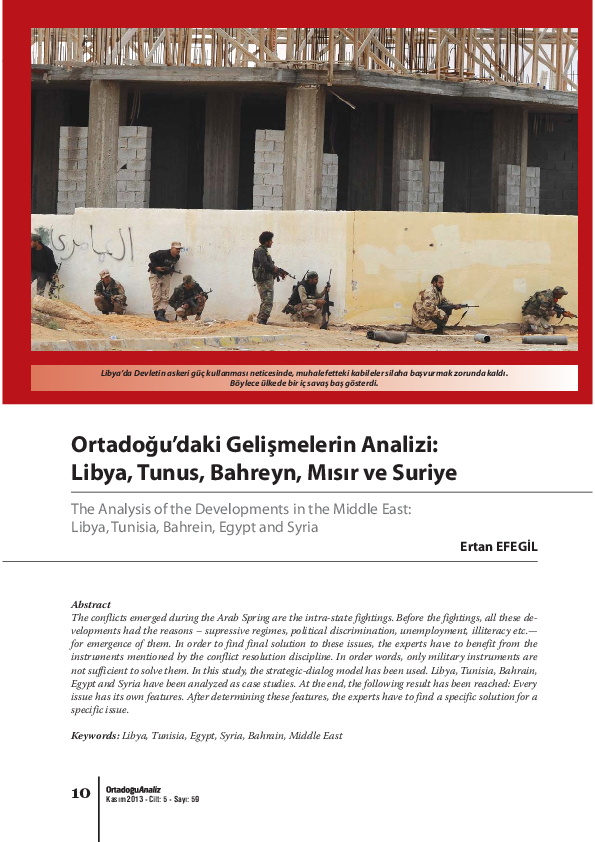 العامري

Libya'da Devletin askeri güç kullanması neticesinde, muhalefetteki kabileler silaha başvurmak zorunda kaldı. Böylece ülkede bir iç savaş baş gösterdi.

Ortadoğu'daki Gelişmelerin Analizi: Libya, Tunus, Bahreyn, Mısır ve Suriye

The Analysis of the Developments in the Middle East: Libya, Tunisia, Bahrein, Egypt and Syria

Ertan EFEGİL

Abstract
The conflicts emerged during the Arab Spring are the intra-state fightings. Before the fightings, all these developments had the reasons – supressive regimes, political discrimination, unemployment, illiteracy etc.— for emergence of them. In order to find final solution to these issues, the experts have to benefit from the instruments mentioned by the conflict resolution discipline. In order words, only military instruments are not sufficient to solve them. In this study, the strategic-dialog model has been used. Libya, Tunisia, Bahrain, Egypt and Syria have been analyzed as case studies. At the end, the following result has been reached: Every issue has its own features. After determining these features, the experts have to find a specific solution for a specific issue.

Keywords: Libya, Tunisia, Egypt, Syria, Bahrain, Middle East

10 OrtadoğuAnaliz
Kasım 2013 - Cilt: 5 - Sayı: 59